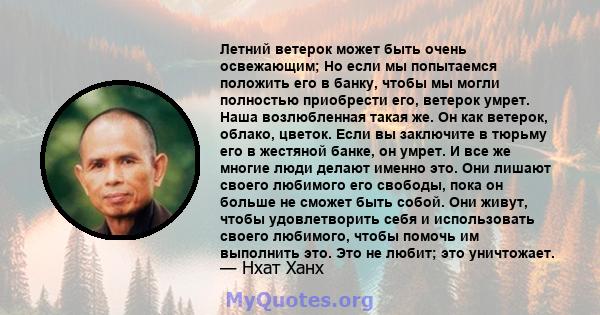 Летний ветерок может быть очень освежающим; Но если мы попытаемся положить его в банку, чтобы мы могли полностью приобрести его, ветерок умрет. Наша возлюбленная такая же. Он как ветерок, облако, цветок. Если вы заключите в тюрьму его в жестяной банке, он умрет. И все же многие люди делают именно это. Они лишают своего любимого его свободы, пока он больше не сможет быть собой. Они живут, чтобы удовлетворить себя и использовать своего любимого, чтобы помочь им выполнить это. Это не любит; это уничтожает.
— Нхат Ханх

MyQuotes.org